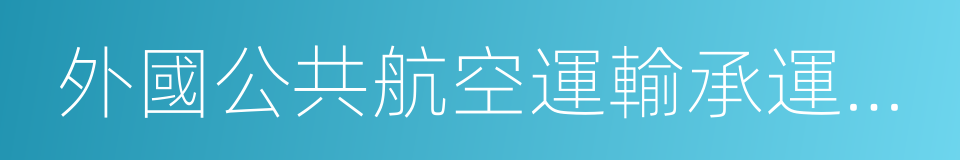 外國公共航空運輸承運...